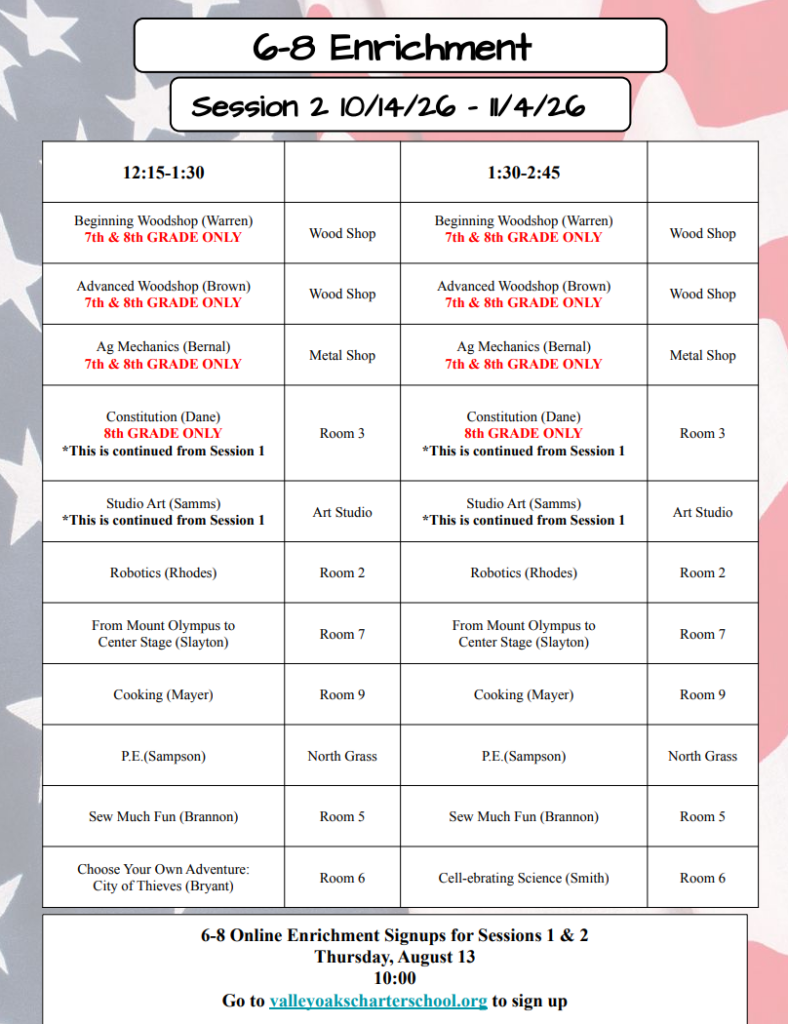 6-8 Enrichment

Session 2 10/14/26 - 11/4/26

| 12:15-1:30 | | 1:30-2:45 | |
|---|---|---|---|
| Beginning Woodshop (Warren) 7th & 8th GRADE ONLY | Wood Shop | Beginning Woodshop (Warren) 7th & 8th GRADE ONLY | Wood Shop |
| Advanced Woodshop (Brown) 7th & 8th GRADE ONLY | Wood Shop | Advanced Woodshop (Brown) 7th & 8th GRADE ONLY | Wood Shop |
| Ag Mechanics (Bernal) 7th & 8th GRADE ONLY | Metal Shop | Ag Mechanics (Bernal) 7th & 8th GRADE ONLY | Metal Shop |
| Constitution (Dane) 8th GRADE ONLY *This is continued from Session 1 | Room 3 | Constitution (Dane) 8th GRADE ONLY *This is continued from Session 1 | Room 3 |
| Studio Art (Samms) *This is continued from Session 1 | Art Studio | Studio Art (Samms) *This is continued from Session 1 | Art Studio |
| Robotics (Rhodes) | Room 2 | Robotics (Rhodes) | Room 2 |
| From Mount Olympus to Center Stage (Slayton) | Room 7 | From Mount Olympus to Center Stage (Slayton) | Room 7 |
| Cooking (Mayer) | Room 9 | Cooking (Mayer) | Room 9 |
| P.E.(Sampson) | North Grass | P.E.(Sampson) | North Grass |
| Sew Much Fun (Brannon) | Room 5 | Sew Much Fun (Brannon) | Room 5 |
| Choose Your Own Adventure: City of Thieves (Bryant) | Room 6 | Cell-ebrating Science (Smith) | Room 6 |

6-8 Online Enrichment Signups for Sessions 1 & 2
Thursday, August 13
10:00
Go to valleyoakscharterschool.org to sign up